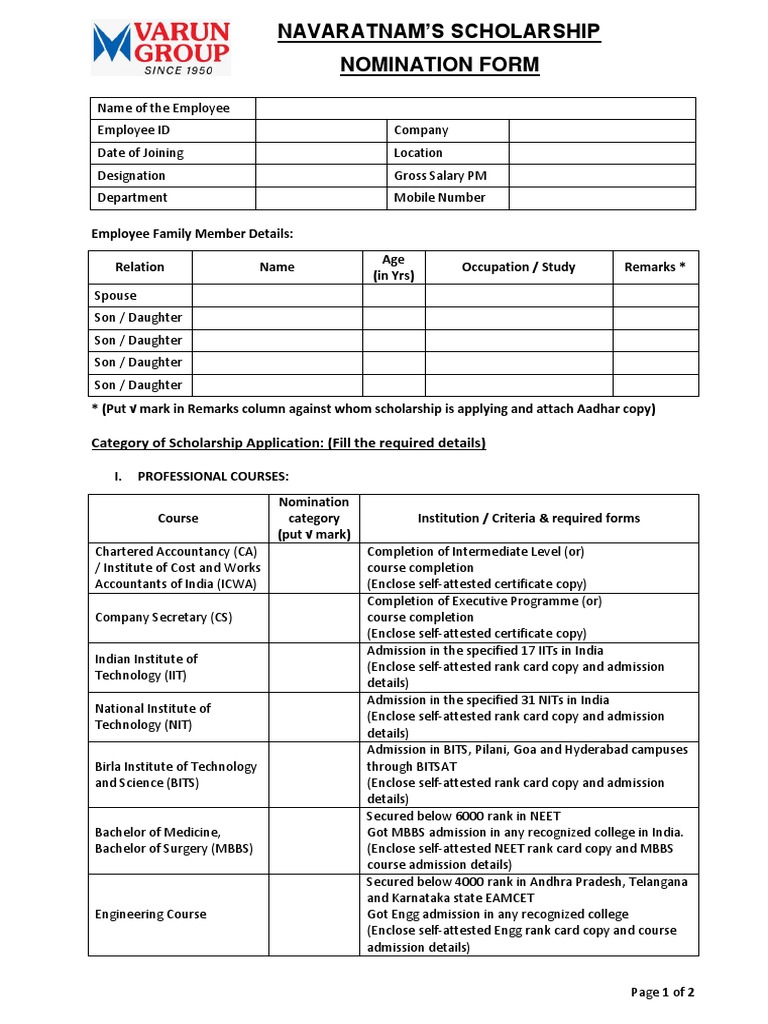 VARUN GROUP
SINCE 1950

NAVARATNAM'S SCHOLARSHIP
NOMINATION FORM

| Name of the Employee | | | |
|---|---|---|---|
| Employee ID | | Company | |
| Date of Joining | | Location | |
| Designation | | Gross Salary PM | |
| Department | | Mobile Number | |

Employee Family Member Details:

| Relation | Name | Age (in Yrs) | Occupation / Study | Remarks * |
|---|---|---|---|---|
| Spouse | | | | |
| Son / Daughter | | | | |
| Son / Daughter | | | | |
| Son / Daughter | | | | |
| Son / Daughter | | | | |

* (Put √ mark in Remarks column against whom scholarship is applying and attach Aadhar copy)

Category of Scholarship Application: (Fill the required details)

I. PROFESSIONAL COURSES:

| Course | Nomination category (put √ mark) | Institution / Criteria & required forms |
|---|---|---|
| Chartered Accountancy (CA) / Institute of Cost and Works Accountants of India (ICWA) | | Completion of Intermediate Level (or) course completion (Enclose self-attested certificate copy) |
| Company Secretary (CS) | | Completion of Executive Programme (or) course completion (Enclose self-attested certificate copy) |
| Indian Institute of Technology (IIT) | | Admission in the specified 17 IITs in India (Enclose self-attested rank card copy and admission details) |
| National Institute of Technology (NIT) | | Admission in the specified 31 NITs in India (Enclose self-attested rank card copy and admission details) |
| Birla Institute of Technology and Science (BITS) | | Admission in BITS, Pilani, Goa and Hyderabad campuses through BITSAT (Enclose self-attested rank card copy and admission details) |
| Bachelor of Medicine, Bachelor of Surgery (MBBS) | | Secured below 6000 rank in NEET Got MBBS admission in any recognized college in India. (Enclose self-attested NEET rank card copy and MBBS course admission details) |
| Engineering Course | | Secured below 4000 rank in Andhra Pradesh, Telangana and Karnataka state EAMCET Got Engg admission in any recognized college (Enclose self-attested Engg rank card copy and course admission details) |

Page 1 of 2